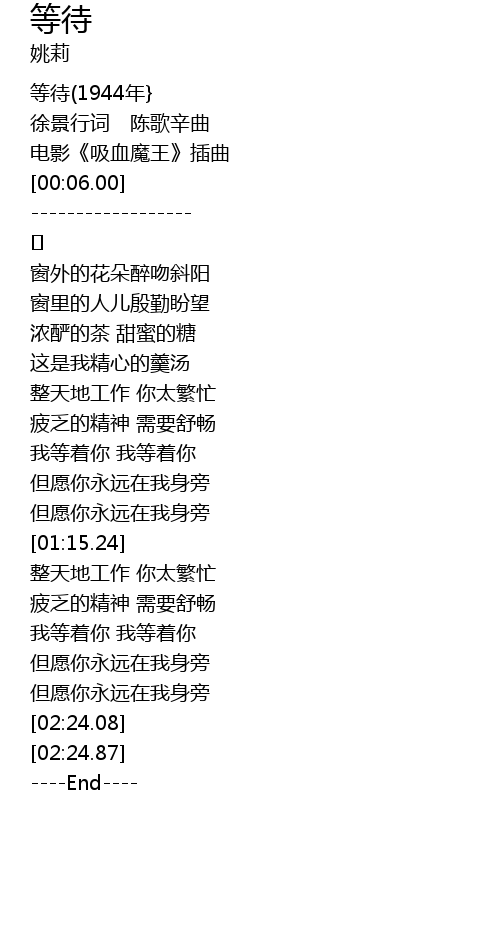 等待
姚莉

等待(1944年}
徐景行词 陈歌辛曲
电影《吸血魔王》插曲
[00:06.00]
------------------
[]
窗外的花朵醉吻斜阳
窗里的人儿殷勤盼望
浓酽的茶 甜蜜的糖
这是我精心的羹汤
整天地工作 你太繁忙
疲乏的精神 需要舒畅
我等着你 我等着你
但愿你永远在我身旁
但愿你永远在我身旁
[01:15.24]
整天地工作 你太繁忙
疲乏的精神 需要舒畅
我等着你 我等着你
但愿你永远在我身旁
但愿你永远在我身旁
[02:24.08]
[02:24.87]
----End----